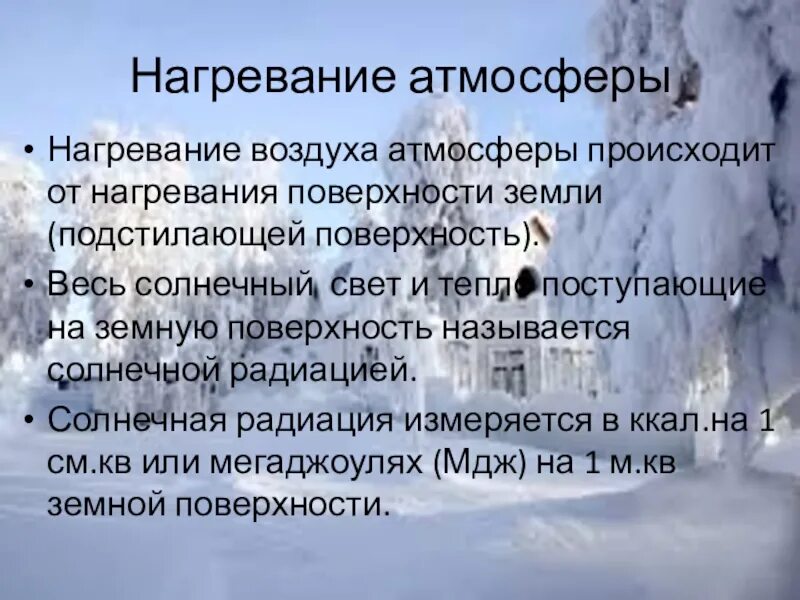 Нагревание атмосферы

• Нагревание воздуха атмосферы происходит от нагревания поверхности земли (подстилающей поверхность).

• Весь солнечный свет и тепло поступающие на земную поверхность называется солнечной радиацией.

• Солнечная радиация измеряется в ккал.на 1 см.кв или мегаджоулях (Мдж) на 1 м.кв земной поверхности.